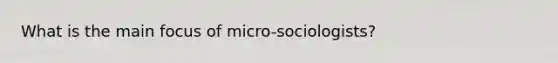 What is the main focus of micro-sociologists?